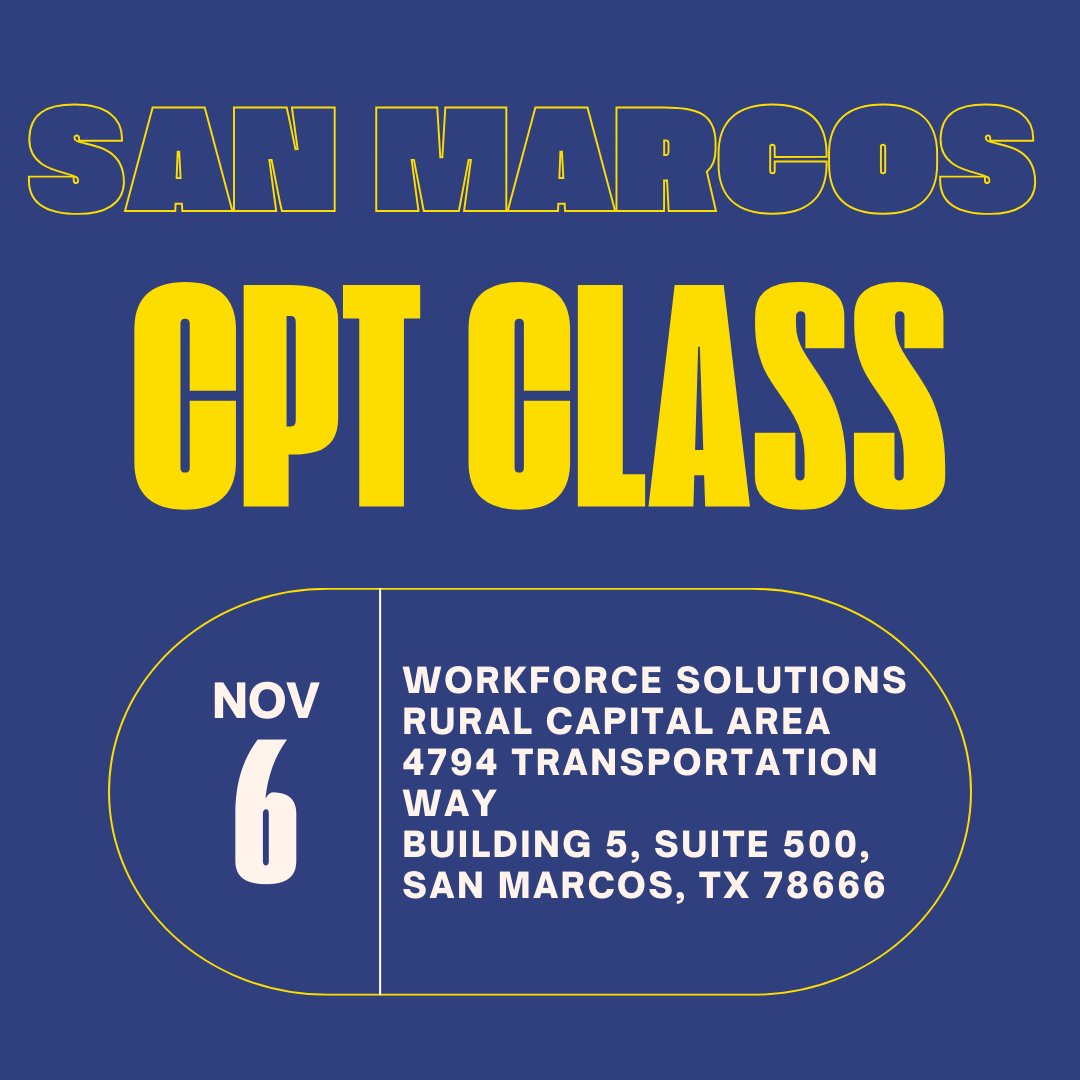 SAN MARCOS

CPT CLASS

NOV
6

WORKFORCE SOLUTIONS RURAL CAPITAL AREA
4794 TRANSPORTATION WAY
BUILDING 5, SUITE 500, SAN MARCOS, TX 78666